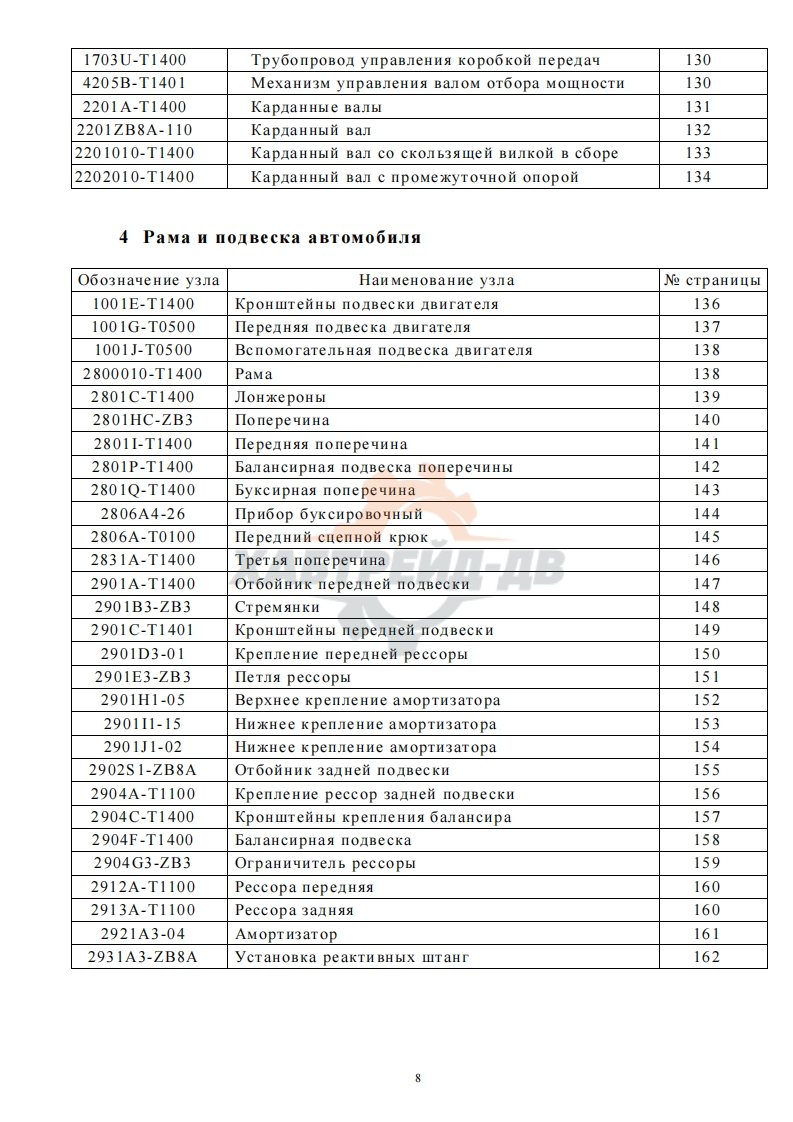 | 1703U-T1400 | Трубопровод управления коробкой передач | 130 |
|---|---|---|
| 4205B-T1401 | Механизм управления валом отбора мощности | 130 |
| 2201A-T1400 | Карданные валы | 131 |
| 2201ZB8A-110 | Карданный вал | 132 |
| 2201010-T1400 | Карданный вал со скользящей вилкой в сборе | 133 |
| 2202010-T1400 | Карданный вал с промежуточной опорой | 134 |

4 Рама и подвеска автомобиля

| Обозначение узла | Наименование узла | № страницы |
|---|---|---|
| 1001E-T1400 | Кронштейны подвески двигателя | 136 |
| 1001G-T0500 | Передняя подвеска двигателя | 137 |
| 1001J-T0500 | Вспомогательная подвеска двигателя | 138 |
| 2800010-T1400 | Рама | 138 |
| 2801C-T1400 | Лонжероны | 139 |
| 2801HC-ZB3 | Поперечина | 140 |
| 2801I-T1400 | Передняя поперечина | 141 |
| 2801P-T1400 | Балансирная подвеска поперечины | 142 |
| 2801Q-T1400 | Буксирная поперечина | 143 |
| 2806A4-26 | Прибор буксировочный | 144 |
| 2806A-T0100 | Передний сцепной крюк | 145 |
| 2831A-T1400 | Третья поперечина | 146 |
| 2901A-T1400 | Отбойник передней подвески | 147 |
| 2901B3-ZB3 | Стремянки | 148 |
| 2901C-T1401 | Кронштейны передней подвески | 149 |
| 2901D3-01 | Крепление передней рессоры | 150 |
| 2901E3-ZB3 | Петля рессоры | 151 |
| 2901H1-05 | Верхнее крепление амортизатора | 152 |
| 2901I1-15 | Нижнее крепление амортизатора | 153 |
| 2901J1-02 | Нижнее крепление амортизатора | 154 |
| 2902S1-ZB8A | Отбойник задней подвески | 155 |
| 2904A-T1100 | Крепление рессор задней подвески | 156 |
| 2904C-T1400 | Кронштейны крепления балансира | 157 |
| 2904F-T1400 | Балансирная подвеска | 158 |
| 2904G3-ZB3 | Ограничитель рессоры | 159 |
| 2912A-T1100 | Рессора передняя | 160 |
| 2913A-T1100 | Рессора задняя | 160 |
| 2921A3-04 | Амортизатор | 161 |
| 2931A3-ZB8A | Установка реактивных штанг | 162 |

8